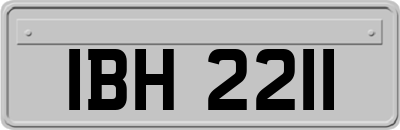 IBH 2211